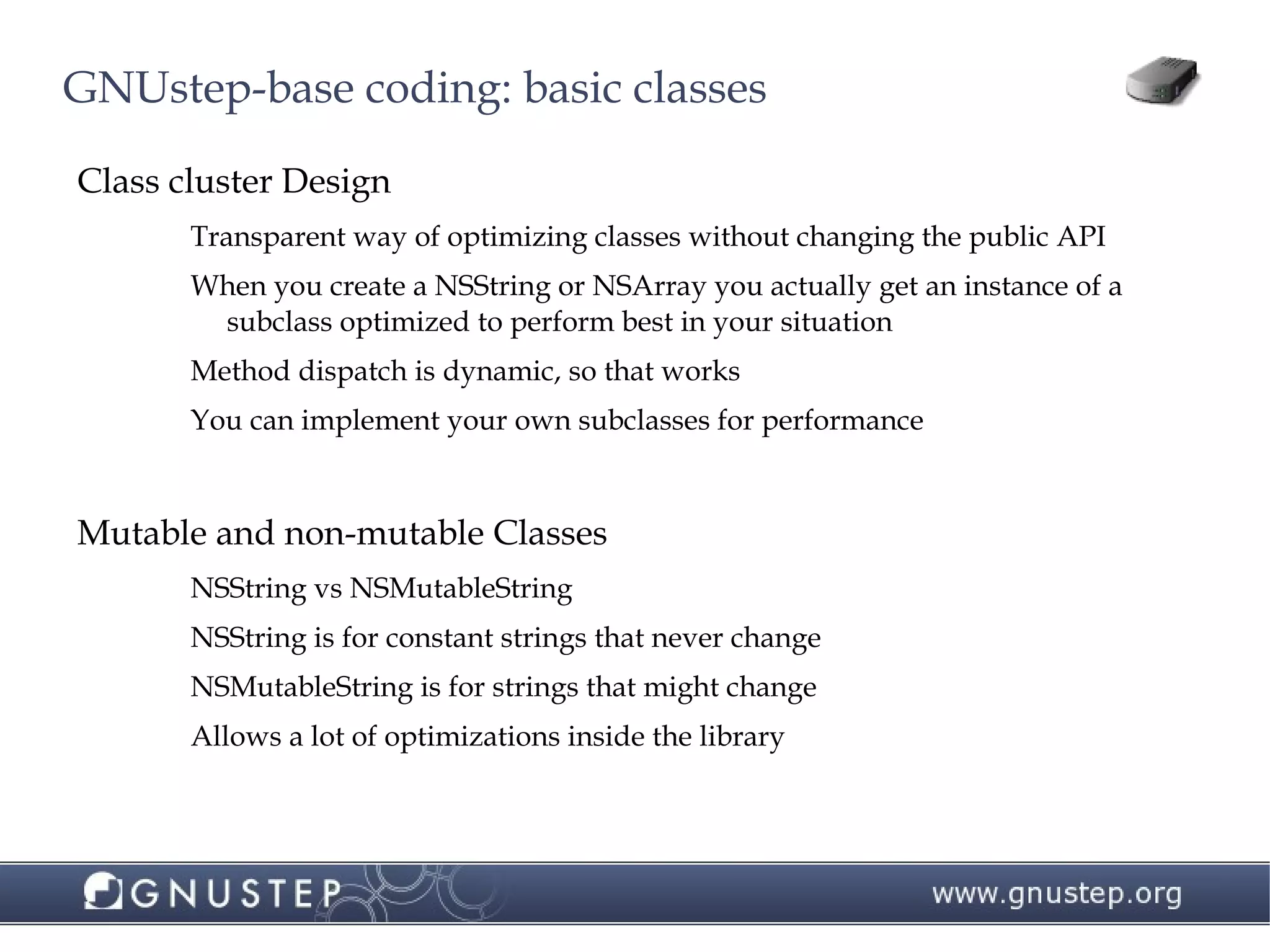 GNUstep-base coding: basic classes

Class cluster Design

Transparent way of optimizing classes without changing the public API

When you create a NSString or NSArray you actually get an instance of a subclass optimized to perform best in your situation

Method dispatch is dynamic, so that works

You can implement your own subclasses for performance

Mutable and non-mutable Classes

NSString vs NSMutableString

NSString is for constant strings that never change

NSMutableString is for strings that might change

Allows a lot of optimizations inside the library

GNUSTEP

www.gnustep.org